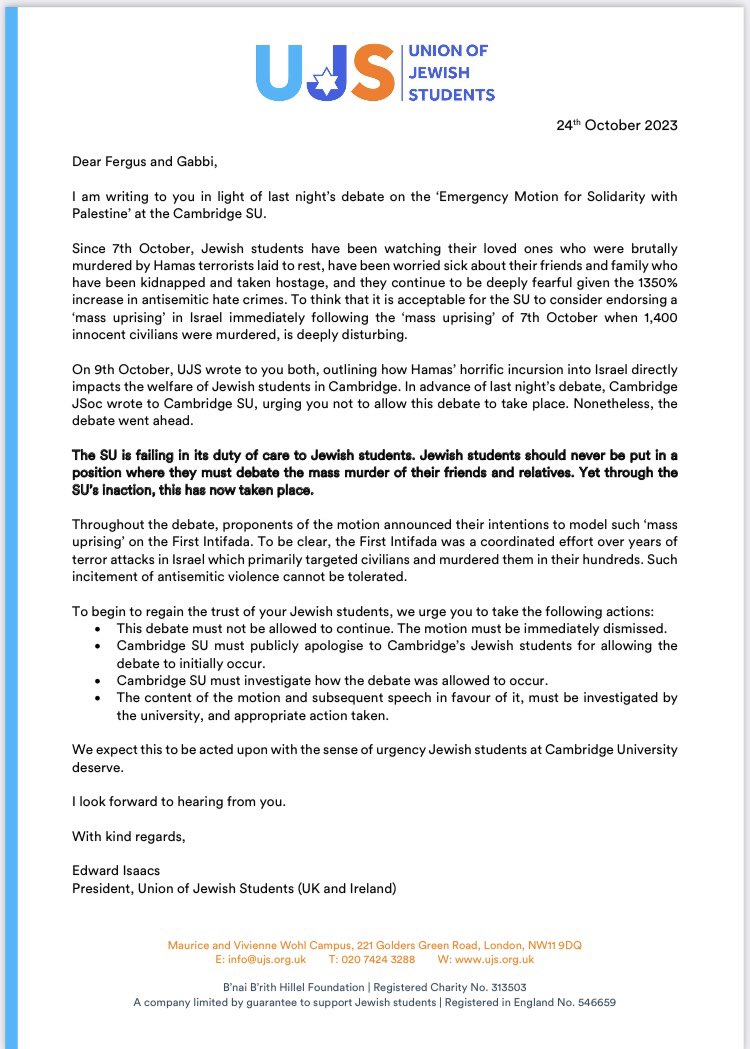 UJS UNION OF JEWISH STUDENTS

24th October 2023

Dear Fergus and Gabbi,

I am writing to you in light of last night's debate on the 'Emergency Motion for Solidarity with Palestine' at the Cambridge SU.

Since 7th October, Jewish students have been watching their loved ones who were brutally murdered by Hamas terrorists laid to rest, have been worried sick about their friends and family who have been kidnapped and taken hostage, and they continue to be deeply fearful given the 1350% increase in antisemitic hate crimes. To think that it is acceptable for the SU to consider endorsing a 'mass uprising' in Israel immediately following the 'mass uprising' of 7th October when 1,400 innocent civilians were murdered, is deeply disturbing.

On 9th October, UJS wrote to you both, outlining how Hamas' horrific incursion into Israel directly impacts the welfare of Jewish students in Cambridge. In advance of last night's debate, Cambridge JSoc wrote to Cambridge SU, urging you not to allow this debate to take place. Nonetheless, the debate went ahead.

The SU is failing in its duty of care to Jewish students. Jewish students should never be put in a position where they must debate the mass murder of their friends and relatives. Yet through the SU's inaction, this has now taken place.

Throughout the debate, proponents of the motion announced their intentions to model such 'mass uprising' on the First Intifada. To be clear, the First Intifada was a coordinated effort over years of terror attacks in Israel which primarily targeted civilians and murdered them in their hundreds. Such incitement of antisemitic violence cannot be tolerated.

To begin to regain the trust of your Jewish students, we urge you to take the following actions:
• This debate must not be allowed to continue. The motion must be immediately dismissed.
• Cambridge SU must publicly apologise to Cambridge's Jewish students for allowing the debate to initially occur.
• Cambridge SU must investigate how the debate was allowed to occur.
• The content of the motion and subsequent speech in favour of it, must be investigated by the university, and appropriate action taken.

We expect this to be acted upon with the sense of urgency Jewish students at Cambridge University deserve.

I look forward to hearing from you.

With kind regards,

Edward Isaacs
President, Union of Jewish Students (UK and Ireland)

Maurice and Vivienne Wohl Campus, 221 Golders Green Road, London, NW11 9DQ
E: info@ujs.org.uk T: 020 7424 3288 W: www.ujs.org.uk

B'nai B'rith Hillel Foundation | Registered Charity No. 313503
A company limited by guarantee to support Jewish students | Registered in England No. 546659